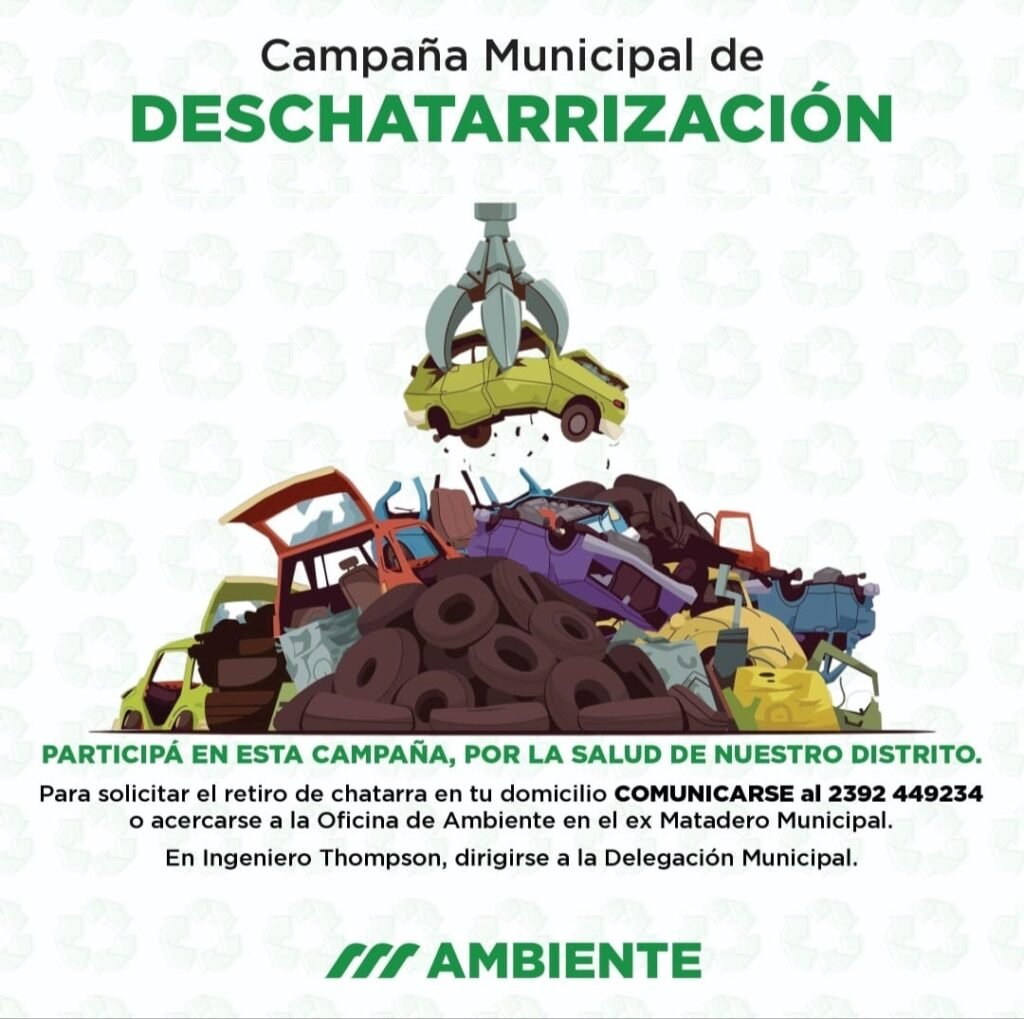 Campaña Municipal de
DESCHATARRIZACIÓN

PARTICIPÁ EN ESTA CAMPAÑA, POR LA SALUD DE NUESTRO DISTRITO.

Para solicitar el retiro de chatarra en tu domicilio COMUNICARSE al 2392 449234 o acercarse a la Oficina de Ambiente en el ex Matadero Municipal.

En Ingeniero Thompson, dirigirse a la Delegación Municipal.

AMBIENTE